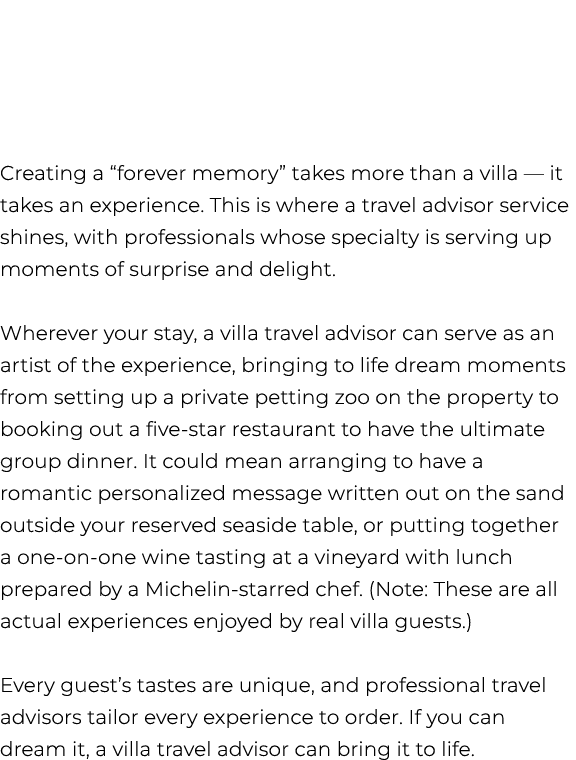 Creating a “forever memory” takes more than a villa — it takes an experience. This is where a travel advisor service shines, with professionals whose specialty is serving up moments of surprise and delight.

Wherever your stay, a villa travel advisor can serve as an artist of the experience, bringing to life dream moments from setting up a private petting zoo on the property to booking out a five-star restaurant to have the ultimate group dinner. It could mean arranging to have a romantic personalized message written out on the sand outside your reserved seaside table, or putting together a one-on-one wine tasting at a vineyard with lunch prepared by a Michelin-starred chef. (Note: These are all actual experiences enjoyed by real villa guests.)

Every guest’s tastes are unique, and professional travel advisors tailor every experience to order. If you can dream it, a villa travel advisor can bring it to life.